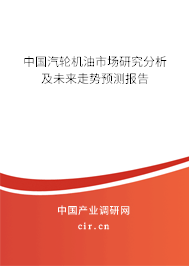 中国汽轮机油市场研究分析及未来走势预测报告

中国产业调研网

cir.cn